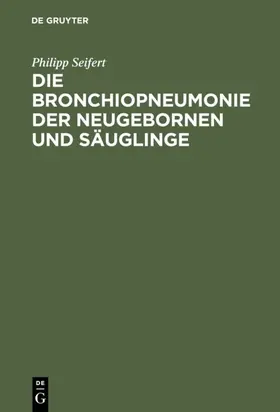 DE GRUYTER

Philipp Seifert

DIE BRONCHIOPNEUMONIE DER NEUGEBORNEN UND SÄUGLINGE

DE
G